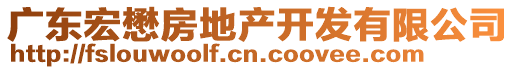 广东宏懋房地产开发有限公司
http://fslouwoolf.cn.coovee.com